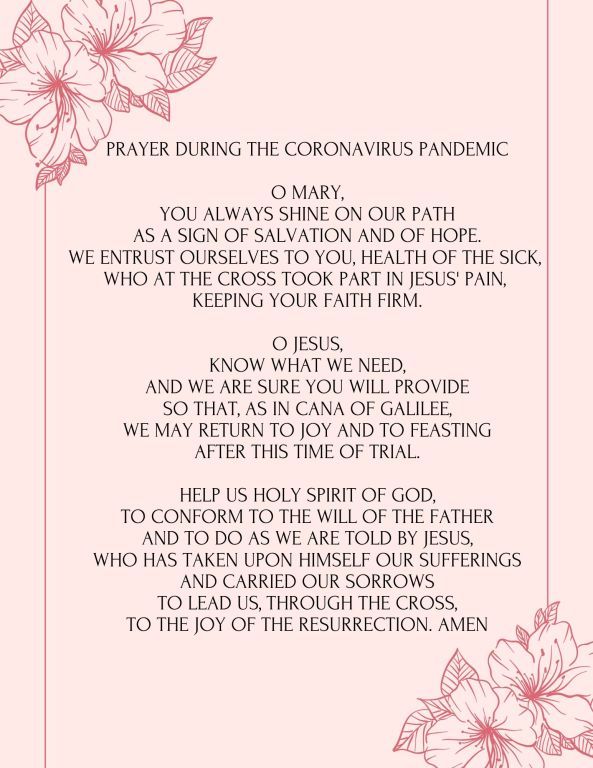 PRAYER DURING THE CORONAVIRUS PANDEMIC

O MARY,
YOU ALWAYS SHINE ON OUR PATH
AS A SIGN OF SALVATION AND OF HOPE.
WE ENTRUST OURSELVES TO YOU, HEALTH OF THE SICK,
WHO AT THE CROSS TOOK PART IN JESUS' PAIN,
KEEPING YOUR FAITH FIRM.

O JESUS,
KNOW WHAT WE NEED,
AND WE ARE SURE YOU WILL PROVIDE
SO THAT, AS IN CANA OF GALILEE,
WE MAY RETURN TO JOY AND TO FEASTING
AFTER THIS TIME OF TRIAL.

HELP US HOLY SPIRIT OF GOD,
TO CONFORM TO THE WILL OF THE FATHER
AND TO DO AS WE ARE TOLD BY JESUS,
WHO HAS TAKEN UPON HIMSELF OUR SUFFERINGS
AND CARRIED OUR SORROWS
TO LEAD US, THROUGH THE CROSS,
TO THE JOY OF THE RESURRECTION. AMEN